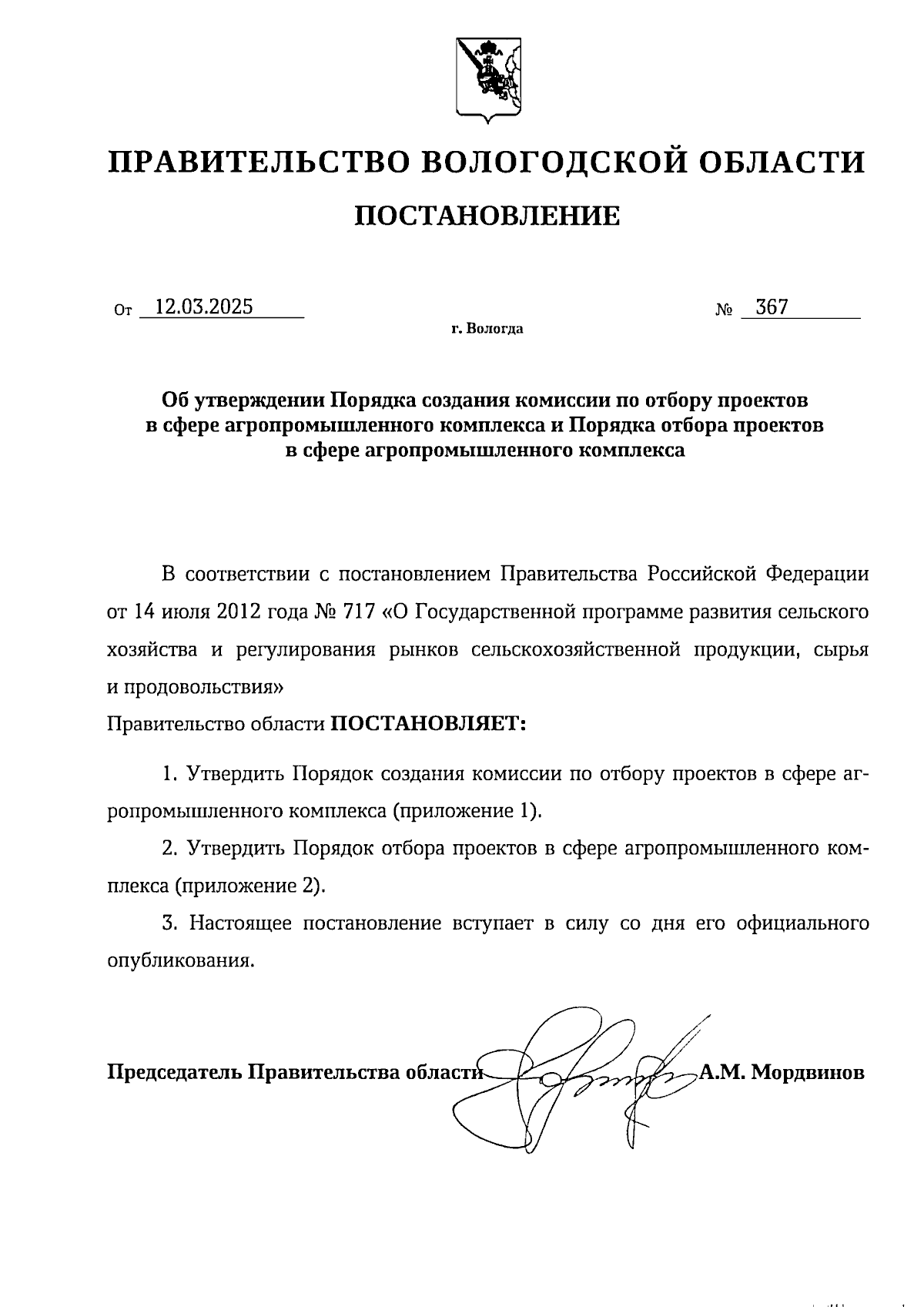 ПРАВИТЕЛЬСТВО ВОЛОГОДСКОЙ ОБЛАСТИ

ПОСТАНОВЛЕНИЕ

От 12.03.2025 № 367

г. Вологда

Об утверждении Порядка создания комиссии по отбору проектов в сфере агропромышленного комплекса и Порядка отбора проектов в сфере агропромышленного комплекса

В соответствии с постановлением Правительства Российской Федерации от 14 июля 2012 года № 717 «О Государственной программе развития сельского хозяйства и регулирования рынков сельскохозяйственной продукции, сырья и продовольствия»
Правительство области ПОСТАНОВЛЯЕТ:

1. Утвердить Порядок создания комиссии по отбору проектов в сфере агропромышленного комплекса (приложение 1).

2. Утвердить Порядок отбора проектов в сфере агропромышленного комплекса (приложение 2).

3. Настоящее постановление вступает в силу со дня его официального опубликования.

Председатель Правительства области А.М. Мордвинов